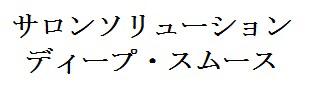 サロンソリューション
ディープ・スムース